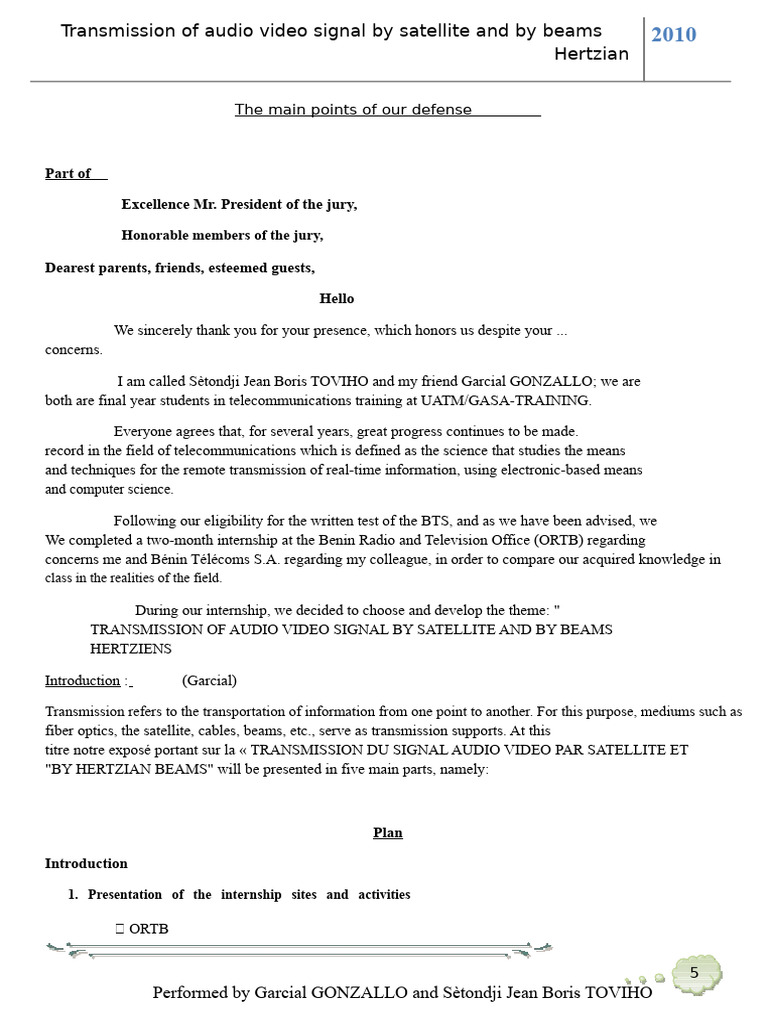 Transmission of audio video signal by satellite and by beams Hertzian

2010

The main points of our defense

Part of

Excellence Mr. President of the jury,

Honorable members of the jury,

Dearest parents, friends, esteemed guests,

Hello

We sincerely thank you for your presence, which honors us despite your ... concerns.

I am called Sètondji Jean Boris TOVIHO and my friend Garcial GONZALLO; we are both are final year students in telecommunications training at UATM/GASA-TRAINING.

Everyone agrees that, for several years, great progress continues to be made. record in the field of telecommunications which is defined as the science that studies the means and techniques for the remote transmission of real-time information, using electronic-based means and computer science.

Following our eligibility for the written test of the BTS, and as we have been advised, we We completed a two-month internship at the Benin Radio and Television Office (ORTB) regarding concerns me and Bénin Télécoms S.A. regarding my colleague, in order to compare our acquired knowledge in class in the realities of the field.

During our internship, we decided to choose and develop the theme: " TRANSMISSION OF AUDIO VIDEO SIGNAL BY SATELLITE AND BY BEAMS HERTZIENS

Introduction : (Garcial)

Transmission refers to the transportation of information from one point to another. For this purpose, mediums such as fiber optics, the satellite, cables, beams, etc., serve as transmission supports. At this titre notre exposé portant sur la « TRANSMISSION DU SIGNAL AUDIO VIDEO PAR SATELLITE ET "BY HERTZIAN BEAMS" will be presented in five main parts, namely:

Plan

Introduction

1. Presentation of the internship sites and activities

 ORTB

5

Performed by Garcial GONZALLO and Sètondji Jean Boris TOVIHO